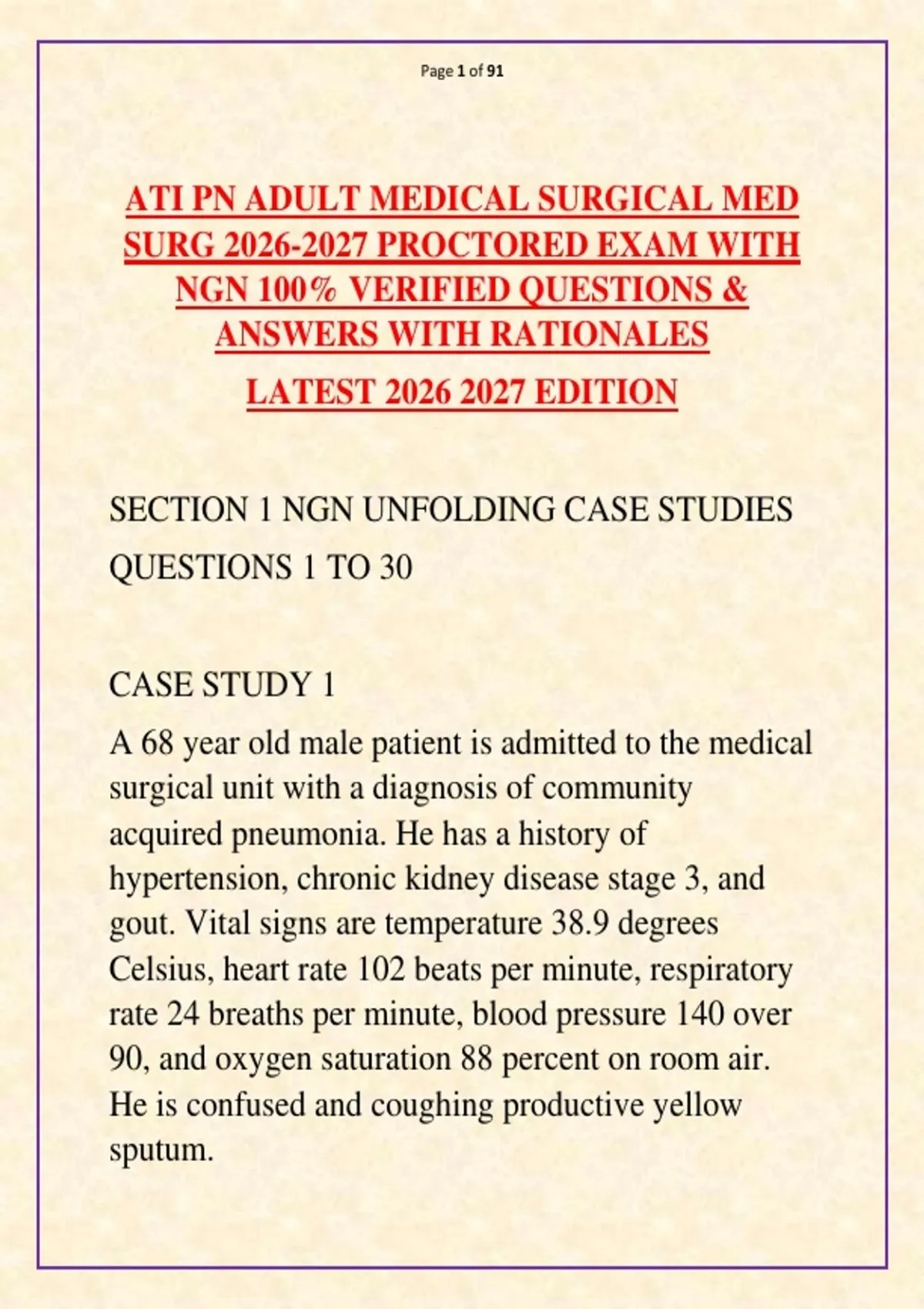 Page 1 of 91

ATI PN ADULT MEDICAL SURGICAL MED SURG 2026-2027 PROCTORED EXAM WITH NGN 100% VERIFIED QUESTIONS & ANSWERS WITH RATIONALES

LATEST 2026 2027 EDITION

SECTION 1 NGN UNFOLDING CASE STUDIES QUESTIONS 1 TO 30

CASE STUDY 1

A 68 year old male patient is admitted to the medical surgical unit with a diagnosis of community acquired pneumonia. He has a history of hypertension, chronic kidney disease stage 3, and gout. Vital signs are temperature 38.9 degrees Celsius, heart rate 102 beats per minute, respiratory rate 24 breaths per minute, blood pressure 140 over 90, and oxygen saturation 88 percent on room air. He is confused and coughing productive yellow sputum.